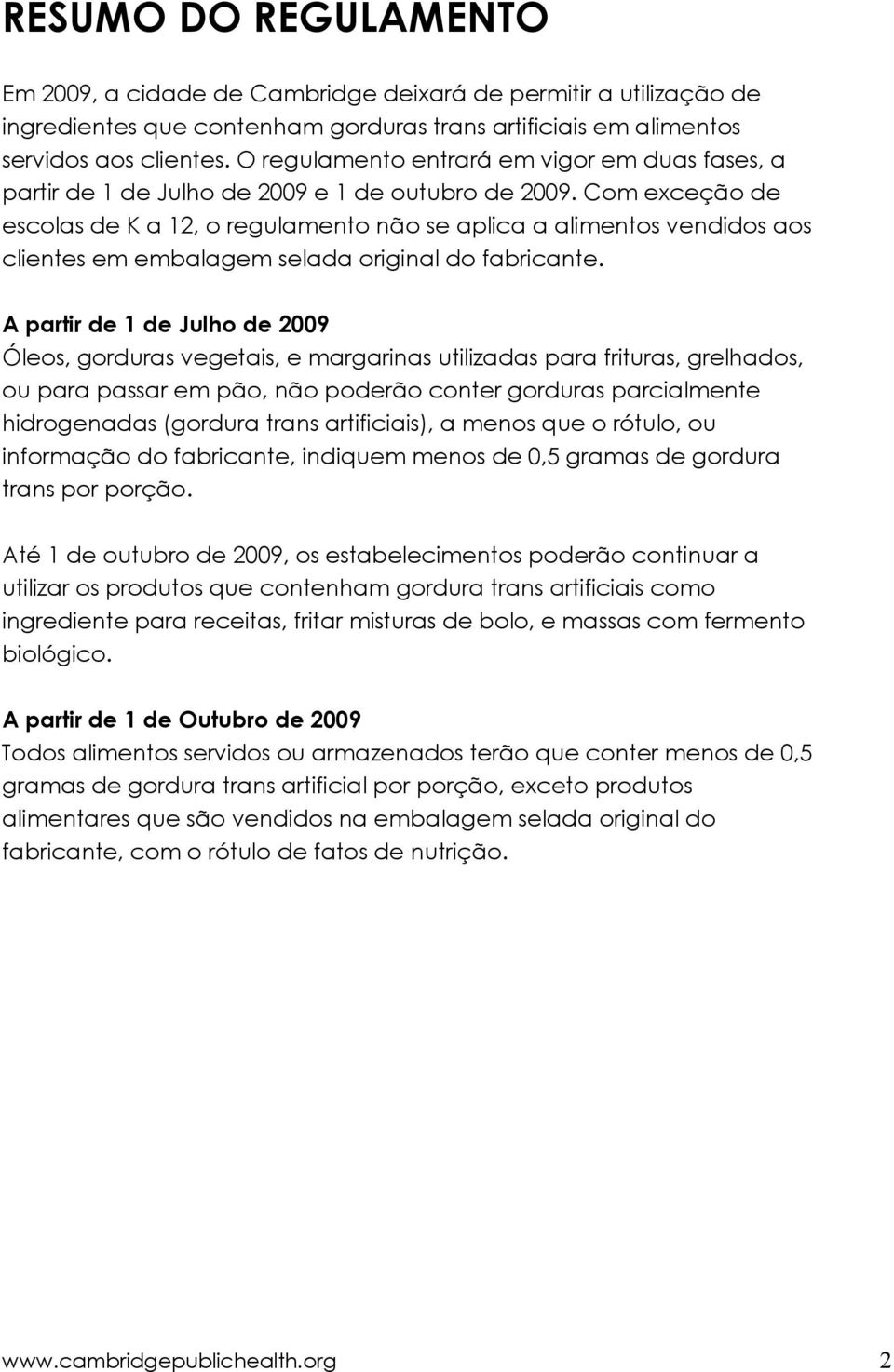 RESUMO DO REGULAMENTO

Em 2009, a cidade de Cambridge deixará de permitir a utilização de ingredientes que contenham gorduras trans artificiais em alimentos servidos aos clientes. O regulamento entrará em vigor em duas fases, a partir de 1 de Julho de 2009 e 1 de outubro de 2009. Com exceção de escolas de K a 12, o regulamento não se aplica a alimentos vendidos aos clientes em embalagem selada original do fabricante.

A partir de 1 de Julho de 2009
Óleos, gorduras vegetais, e margarinas utilizadas para frituras, grelhados, ou para passar em pão, não poderão conter gorduras parcialmente hidrogenadas (gordura trans artificiais), a menos que o rótulo, ou informação do fabricante, indiquem menos de 0,5 gramas de gordura trans por porção.

Até 1 de outubro de 2009, os estabelecimentos poderão continuar a utilizar os produtos que contenham gordura trans artificiais como ingrediente para receitas, fritar misturas de bolo, e massas com fermento biológico.

A partir de 1 de Outubro de 2009
Todos alimentos servidos ou armazenados terão que conter menos de 0,5 gramas de gordura trans artificial por porção, exceto produtos alimentares que são vendidos na embalagem selada original do fabricante, com o rótulo de fatos de nutrição.

www.cambridgepublichealth.org 2